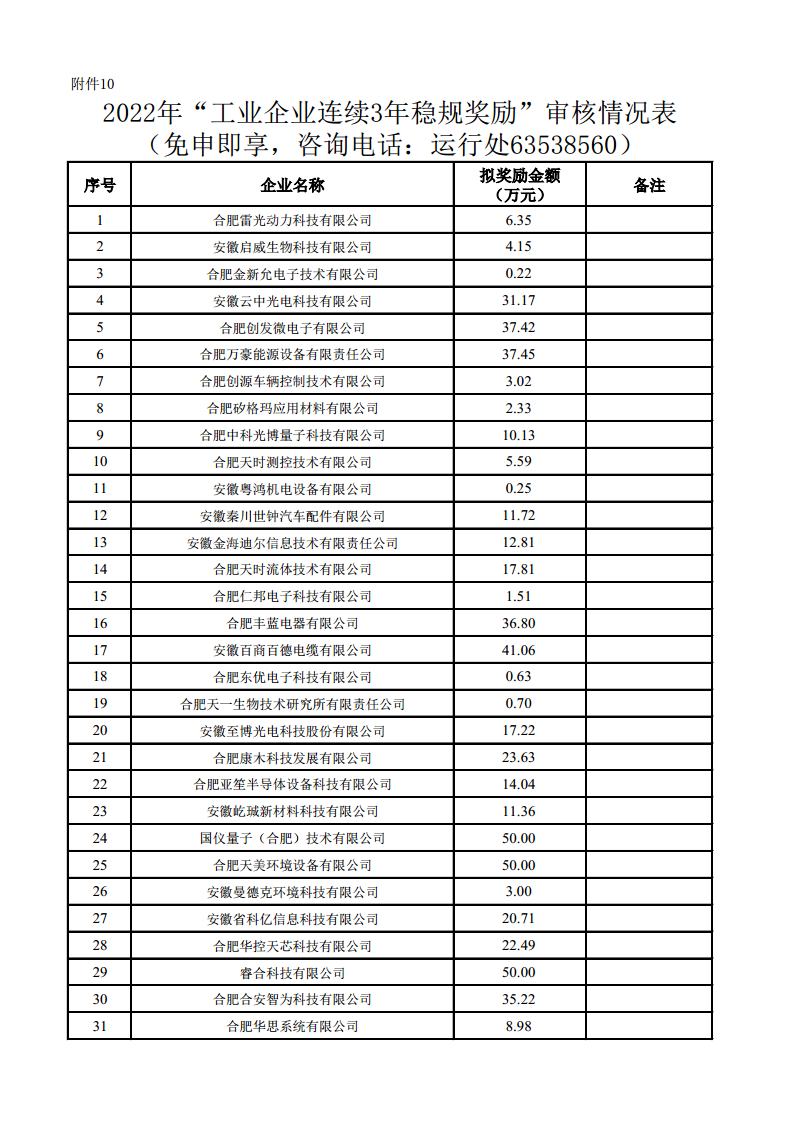 附件10

2022年“工业企业连续3年稳规奖励”审核情况表
（免申即享，咨询电话：运行处63538560）

| 序号 | 企业名称 | 拟奖励金额（万元） | 备注 |
|---|---|---|---|
| 1 | 合肥雷光动力科技有限公司 | 6.35 | |
| 2 | 安徽启威生物科技有限公司 | 4.15 | |
| 3 | 合肥金新允电子技术有限公司 | 0.22 | |
| 4 | 安徽云中光电科技有限公司 | 31.17 | |
| 5 | 合肥创发微电子有限公司 | 37.42 | |
| 6 | 合肥万豪能源设备有限责任公司 | 37.45 | |
| 7 | 合肥创源车辆控制技术有限公司 | 3.02 | |
| 8 | 合肥矽格玛应用材料有限公司 | 2.33 | |
| 9 | 合肥中科光博量子科技有限公司 | 10.13 | |
| 10 | 合肥天时测控技术有限公司 | 5.59 | |
| 11 | 安徽粤鸿机电设备有限公司 | 0.25 | |
| 12 | 安徽秦川世钟汽车配件有限公司 | 11.72 | |
| 13 | 安徽金海迪尔信息技术有限责任公司 | 12.81 | |
| 14 | 合肥天时流体技术有限公司 | 17.81 | |
| 15 | 合肥仁邦电子科技有限公司 | 1.51 | |
| 16 | 合肥丰蓝电器有限公司 | 36.80 | |
| 17 | 安徽百商百德电缆有限公司 | 41.06 | |
| 18 | 合肥东优电子科技有限公司 | 0.63 | |
| 19 | 合肥天一生物技术研究所有限责任公司 | 0.70 | |
| 20 | 安徽至博光电科技股份有限公司 | 17.22 | |
| 21 | 合肥康木科技发展有限公司 | 23.63 | |
| 22 | 合肥亚笙半导体设备科技有限公司 | 14.04 | |
| 23 | 安徽屹珹新材料科技有限公司 | 11.36 | |
| 24 | 国仪量子（合肥）技术有限公司 | 50.00 | |
| 25 | 合肥天美环境设备有限公司 | 50.00 | |
| 26 | 安徽曼德克环境科技有限公司 | 3.00 | |
| 27 | 安徽省科亿信息科技有限公司 | 20.71 | |
| 28 | 合肥华控天芯科技有限公司 | 22.49 | |
| 29 | 睿合科技有限公司 | 50.00 | |
| 30 | 合肥合安智为科技有限公司 | 35.22 | |
| 31 | 合肥华思系统有限公司 | 8.98 | |